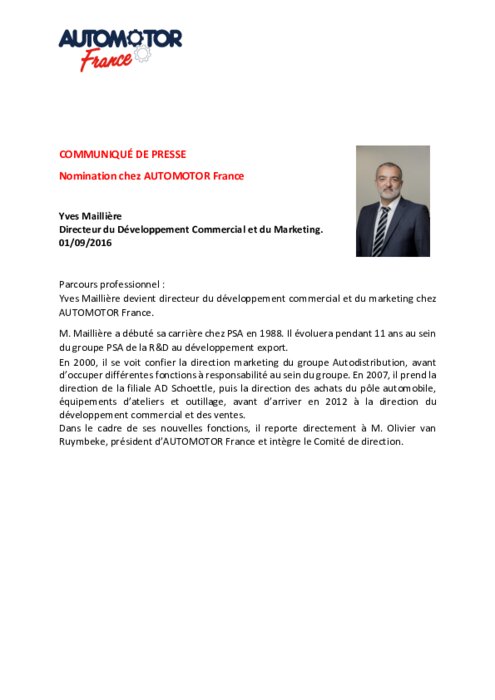 AUTOMOTOR France

COMMUNIQUÉ DE PRESSE

Nomination chez AUTOMOTOR France

Yves Maillière
Directeur du Développement Commercial et du Marketing.
01/09/2016

Parcours professionnel :
Yves Maillière devient directeur du développement commercial et du marketing chez AUTOMOTOR France.

M. Maillière a débuté sa carrière chez PSA en 1988. Il évoluera pendant 11 ans au sein du groupe PSA de la R&D au développement export.
En 2000, il se voit confier la direction marketing du groupe Autodistribution, avant d'occuper différentes fonctions à responsabilité au sein du groupe. En 2007, il prend la direction de la filiale AD Schoettle, puis la direction des achats du pôle automobile, équipements d'ateliers et outillage, avant d'arriver en 2012 à la direction du développement commercial et des ventes.
Dans le cadre de ses nouvelles fonctions, il reporte directement à M. Olivier van Ruymbeke, président d'AUTOMOTOR France et intègre le Comité de direction.